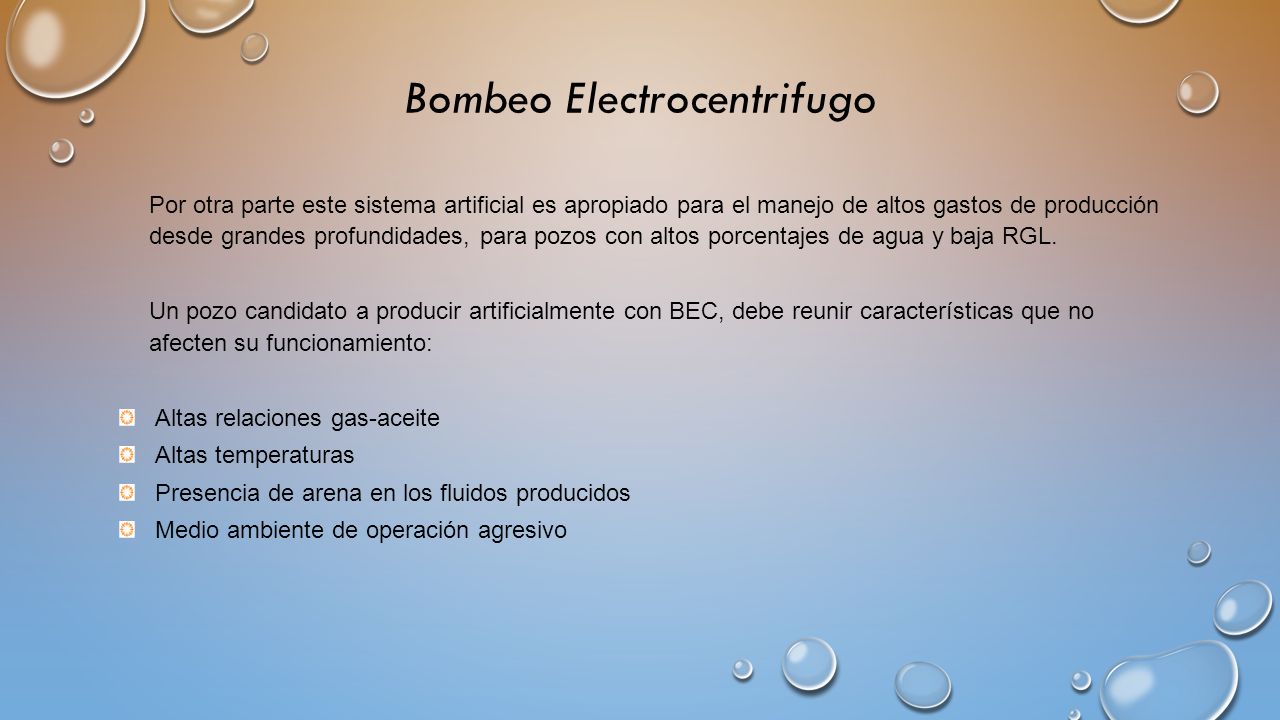 Bombeo Electrocentrifugo

Por otra parte este sistema artificial es apropiado para el manejo de altos gastos de producción desde grandes profundidades, para pozos con altos porcentajes de agua y baja RGL.

Un pozo candidato a producir artificialmente con BEC, debe reunir características que no afecten su funcionamiento:

Altas relaciones gas-aceite
Altas temperaturas
Presencia de arena en los fluidos producidos
Medio ambiente de operación agresivo